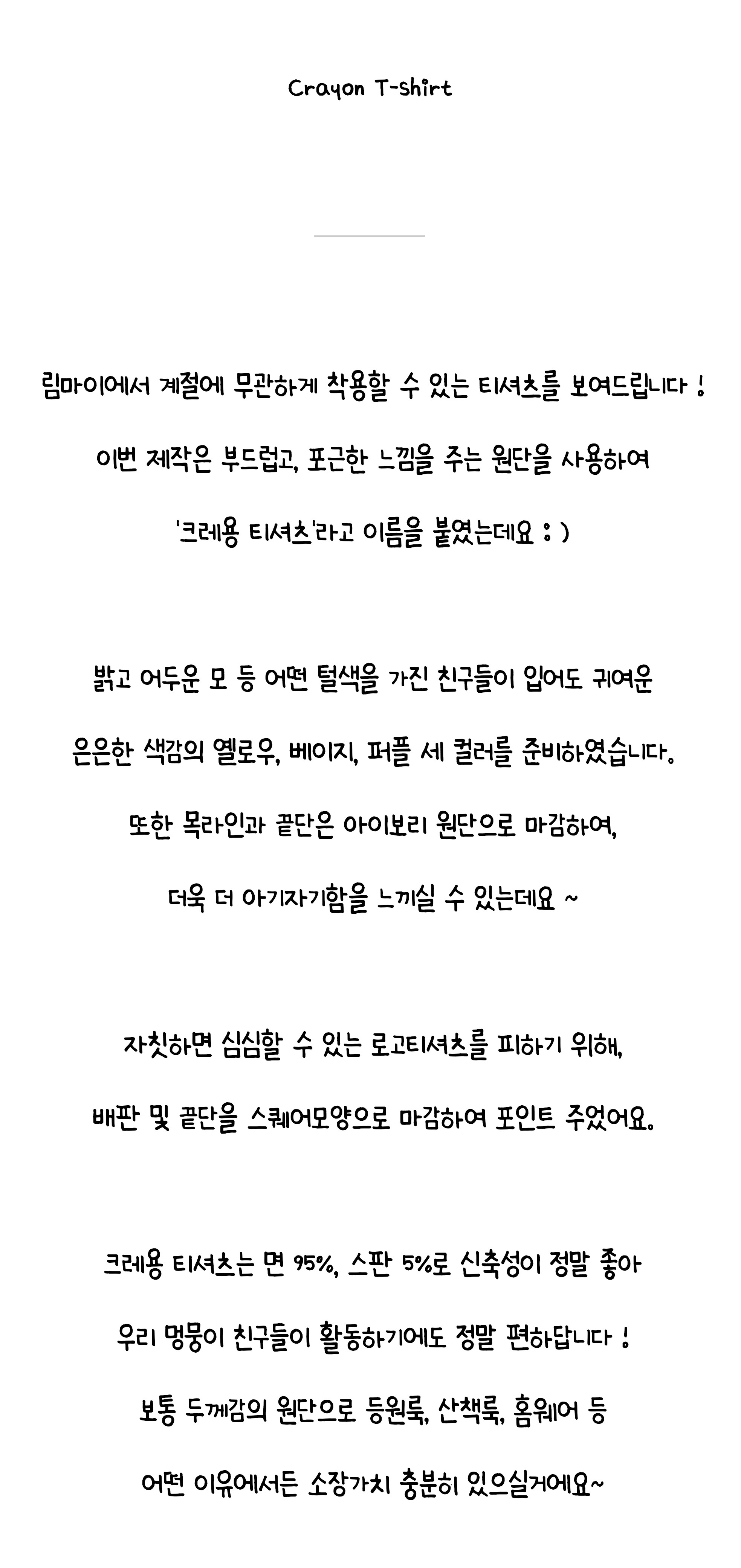 Crayon T-shirt

림마이에서 계절에 무관하게 착용할 수 있는 티셔츠를 보여드립니다 !

이번 제작은 부드럽고, 포근한 느낌을 주는 원단을 사용하여

'크레용 티셔츠'라고 이름을 붙였는데요 : )

밝고 어두운 모 등 어떤 털색을 가진 친구들이 입어도 귀여운

은은한 색감의 옐로우, 베이지, 퍼플 세 컬러를 준비하였습니다.

또한 목라인과 끝단은 아이보리 원단으로 마감하여,

더욱 더 아기자기함을 느끼실 수 있는데요 ~

자칫하면 심심할 수 있는 로고티셔츠를 피하기 위해,

배판 및 끝단을 스퀘어모양으로 마감하여 포인트 주었어요.

크레용 티셔츠는 면 95%, 스판 5%로 신축성이 정말 좋아

우리 멍뭉이 친구들이 활동하기에도 정말 편하답니다 !

보통 두께감의 원단으로 등원룩, 산책룩, 홈웨어 등

어떤 이유에서든 소장가치 충분히 있으실거에요~